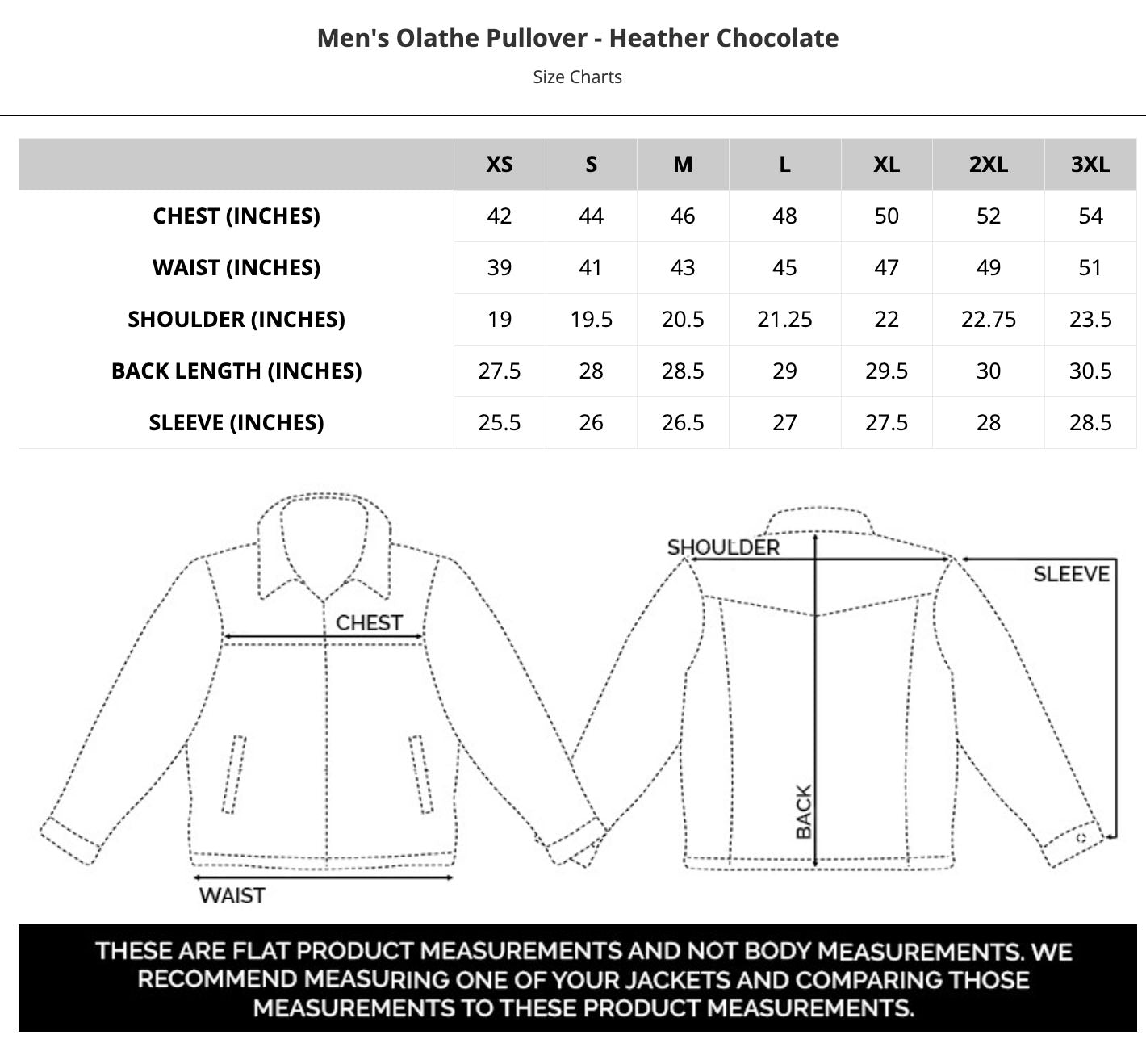 Men's Olathe Pullover - Heather Chocolate

Size Charts

| | XS | S | M | L | XL | 2XL | 3XL |
|---|---|---|---|---|---|---|---|
| CHEST (INCHES) | 42 | 44 | 46 | 48 | 50 | 52 | 54 |
| WAIST (INCHES) | 39 | 41 | 43 | 45 | 47 | 49 | 51 |
| SHOULDER (INCHES) | 19 | 19.5 | 20.5 | 21.25 | 22 | 22.75 | 23.5 |
| BACK LENGTH (INCHES) | 27.5 | 28 | 28.5 | 29 | 29.5 | 30 | 30.5 |
| SLEEVE (INCHES) | 25.5 | 26 | 26.5 | 27 | 27.5 | 28 | 28.5 |

CHEST

WAIST

SHOULDER

SLEEVE

BACK

THESE ARE FLAT PRODUCT MEASUREMENTS AND NOT BODY MEASUREMENTS. WE RECOMMEND MEASURING ONE OF YOUR JACKETS AND COMPARING THOSE MEASUREMENTS TO THESE PRODUCT MEASUREMENTS.